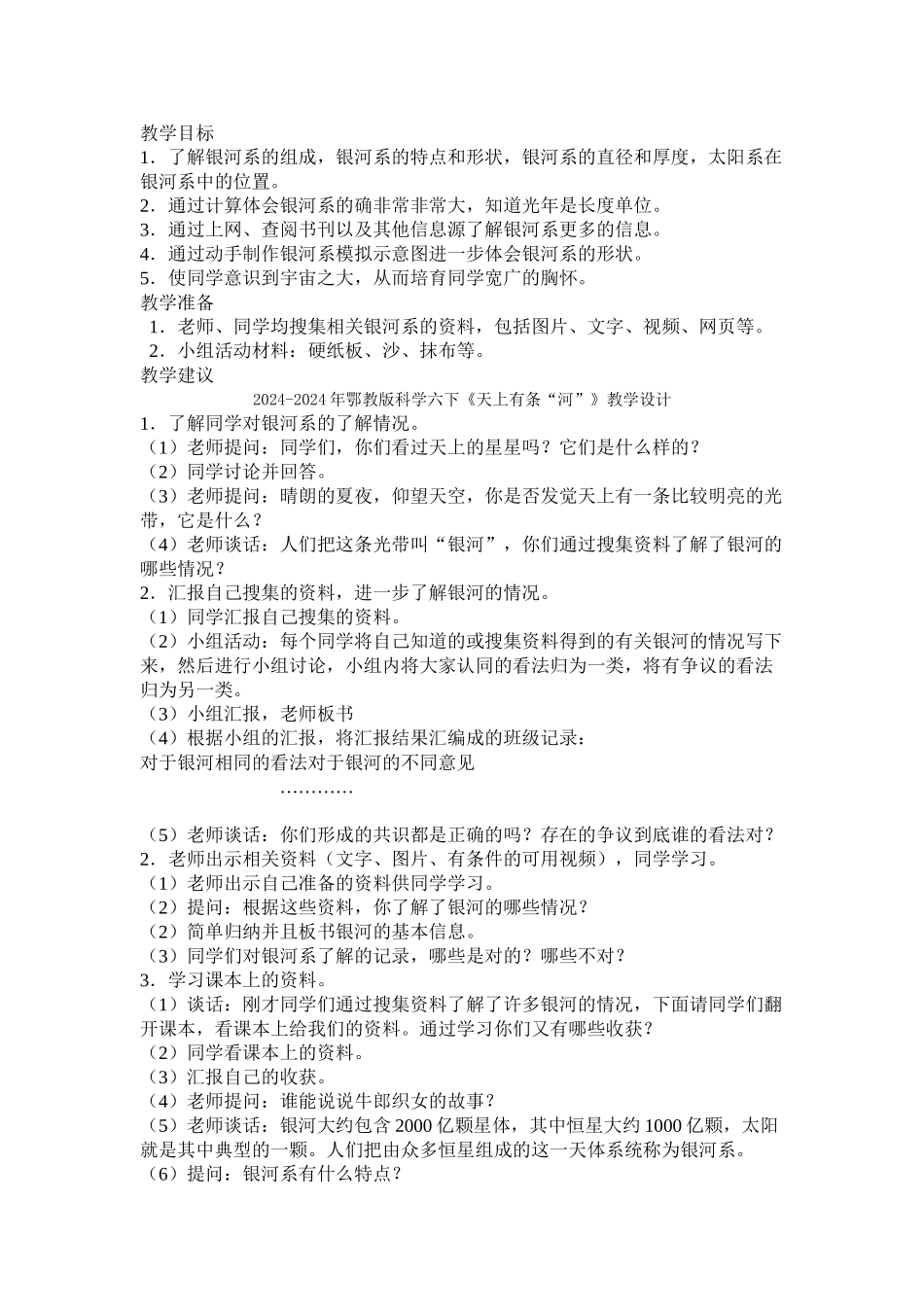 教学目标
1．了解银河系的组成，银河系的特点和形状，银河系的直径和厚度，太阳系在银河系中的位置。
2．通过计算体会银河系的确非常非常大，知道光年是长度单位。
3．通过上网、查阅书刊以及其他信息源了解银河系更多的信息。
4．通过动手制作银河系模拟示意图进一步体会银河系的形状。
5．使同学意识到宇宙之大，从而培育同学宽广的胸怀。
教学准备
1．老师、同学均搜集相关银河系的资料，包括图片、文字、视频、网页等。
2．小组活动材料：硬纸板、沙、抹布等。
教学建议
2024-2024 年鄂教版科学六下《天上有条“河”》教学设计
1．了解同学对银河系的了解情况。
（1）老师提问：同学们，你们看过天上的星星吗？它们是什么样的？
（2）同学讨论并回答。
（3）老师提问：晴朗的夏夜，仰望天空，你是否发觉天上有一条比较明亮的光带，它是什么？
（4）老师谈话：人们把这条光带叫“银河”，你们通过搜集资料了解了银河的哪些情况？
2．汇报自己搜集的资料，进一步了解银河的情况。
（1）同学汇报自己搜集的资料。
（2）小组活动：每个同学将自己知道的或搜集资料得到的有关银河的情况写下来，然后进行小组讨论，小组内将大家认同的看法归为一类，将有争议的看法归为另一类。
（3）小组汇报，老师板书
（4）根据小组的汇报，将汇报结果汇编成的班级记录：
对于银河相同的看法对于银河的不同意见
…………

（5）老师谈话：你们形成的共识都是正确的吗？存在的争议到底谁的看法对？
2．老师出示相关资料（文字、图片、有条件的可用视频），同学学习。
（1）老师出示自己准备的资料供同学学习。
（2）提问：根据这些资料，你了解了银河的哪些情况？
（2）简单归纳并且板书银河的基本信息。
（3）同学们对银河系了解的记录，哪些是对的？哪些不对？
3．学习课本上的资料。
（1）谈话：刚才同学们通过搜集资料了解了许多银河的情况，下面请同学们翻开课本，看课本上给我们的资料。通过学习你们又有哪些收获？
（2）同学看课本上的资料。
（3）汇报自己的收获。
（4）老师提问：谁能说说牛郎织女的故事？
（5）老师谈话：银河大约包含 2000 亿颗星体，其中恒星大约 1000 亿颗，太阳就是其中典型的一颗。人们把由众多恒星组成的这一天体系统称为银河系。
（6）提问：银河系有什么特点？